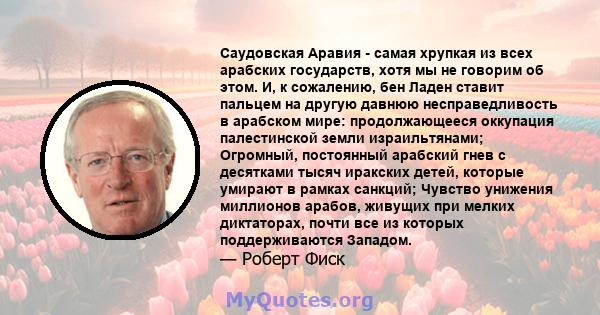 Саудовская Аравия - самая хрупкая из всех арабских государств, хотя мы не говорим об этом. И, к сожалению, бен Ладен ставит пальцем на другую давнюю несправедливость в арабском мире: продолжающееся оккупация палестинской земли израильтянами; Огромный, постоянный арабский гнев с десятками тысяч иракских детей, которые умирают в рамках санкций; Чувство унижения миллионов арабов, живущих при мелких диктаторах, почти все из которых поддерживаются Западом.
— Роберт Фиск

MyQuotes.org